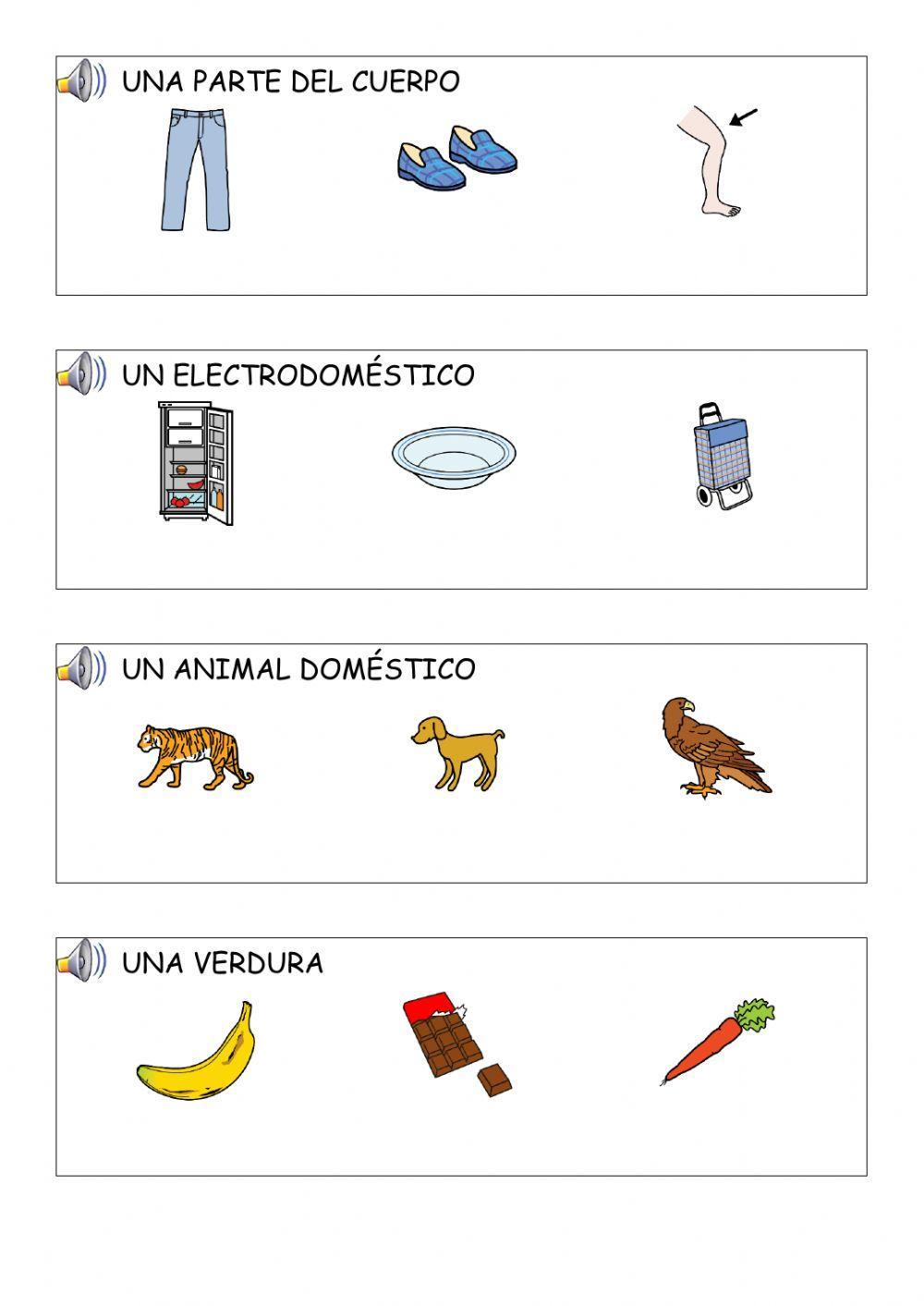 UNA PARTE DEL CUERPO

UN ELECTRODOMÉSTICO

UN ANIMAL DOMÉSTICO

UNA VERDURA